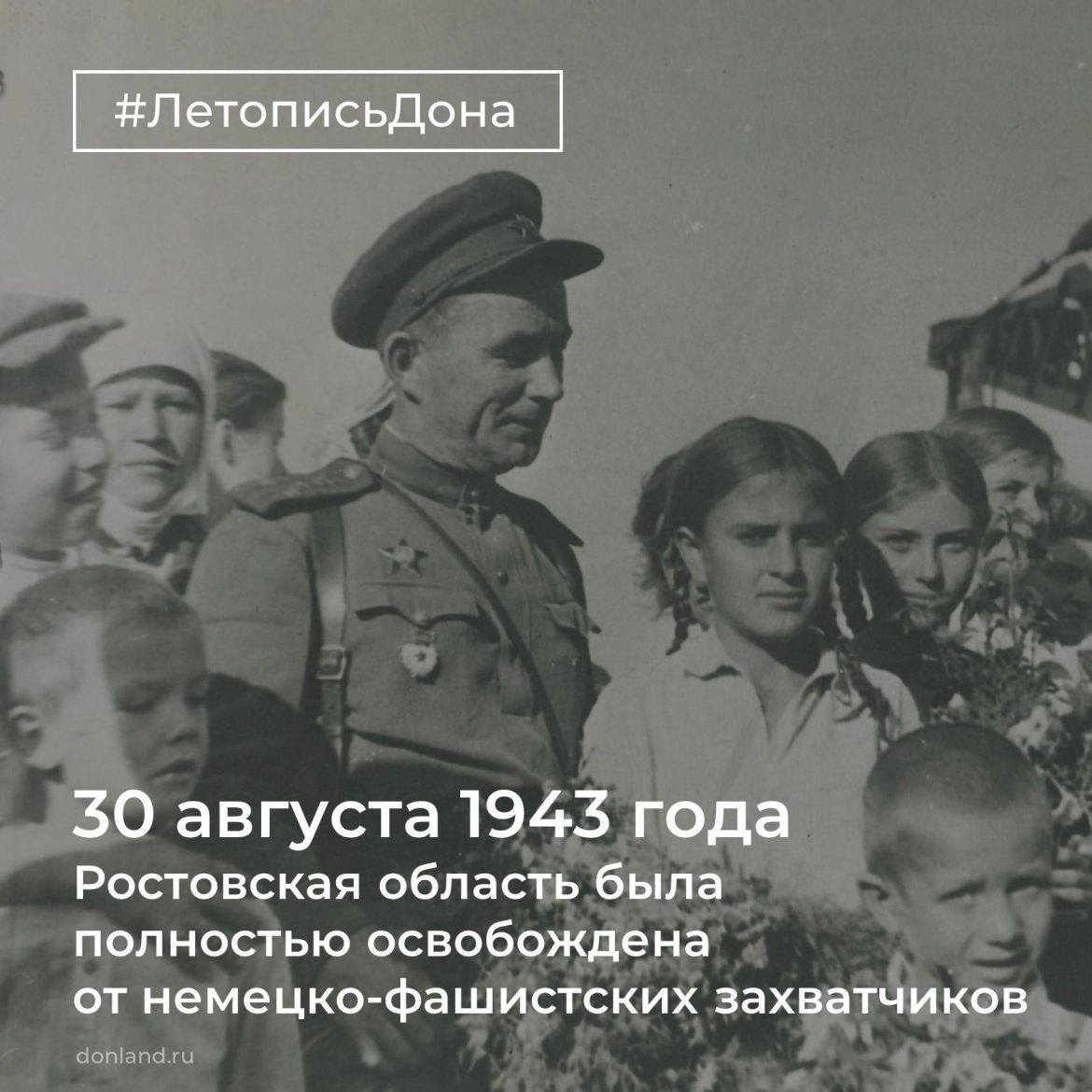 #ЛетописьДона

30 августа 1943 года
Ростовская область была полностью освобождена от немецко-фашистских захватчиков

donland.ru